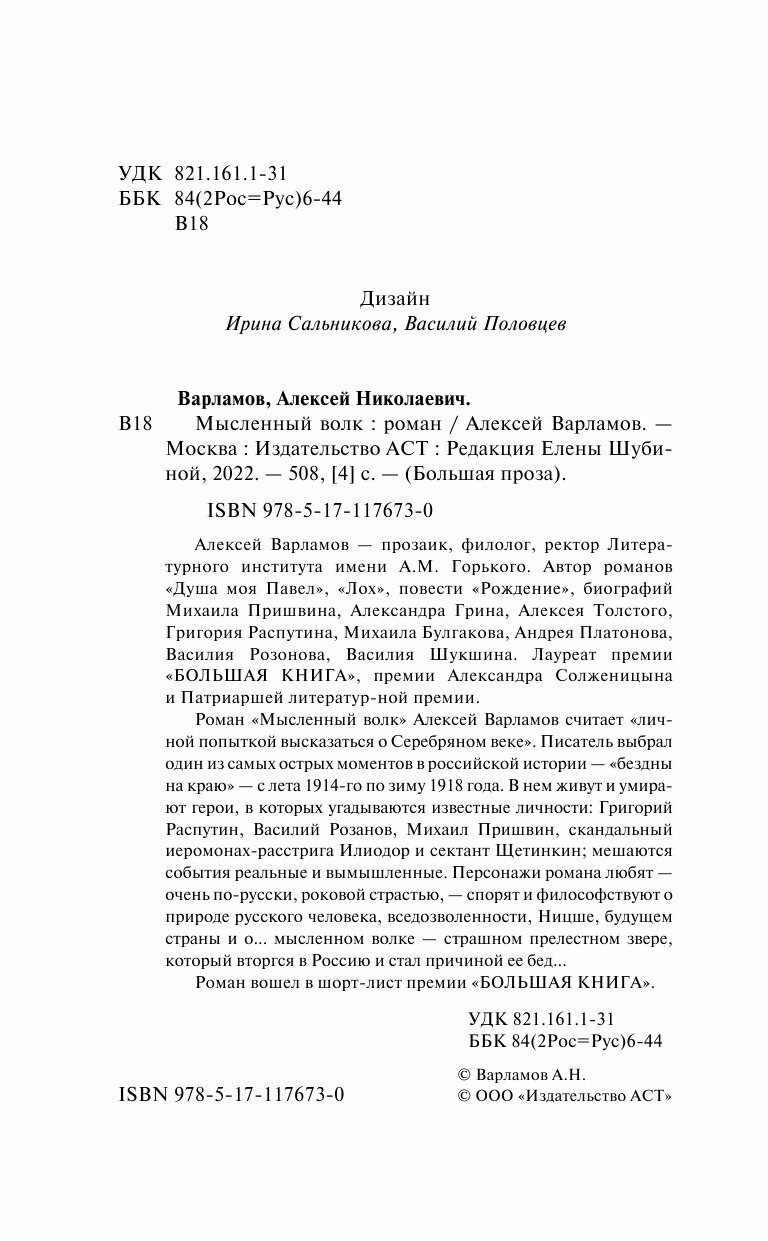 УДК 821.161.1-31
ББК 84(2Рос=Рус)6-44
В18

Дизайн
Ирина Сальникова, Василий Половцев

Варламов, Алексей Николаевич.
В18 Мысленный волк : роман / Алексей Варламов. — Москва : Издательство АСТ : Редакция Елены Шубиной, 2022. — 508, [4] с. — (Большая проза).

ISBN 978-5-17-117673-0

Алексей Варламов — прозаик, филолог, ректор Литературного института имени А.М. Горького. Автор романов «Душа моя Павел», «Лох», повести «Рождение», биографий Михаила Пришвина, Александра Грина, Алексея Толстого, Григория Распутина, Михаила Булгакова, Андрея Платонова, Василия Розонова, Василия Шукшина. Лауреат премии «БОЛЬШАЯ КНИГА», премии Александра Солженицына и Патриаршей литератур-ной премии.

Роман «Мысленный волк» Алексей Варламов считает «личной попыткой высказаться о Серебряном веке». Писатель выбрал один из самых острых моментов в российской истории — «бездны на краю» — с лета 1914-го по зиму 1918 года. В нем живут и умирают герои, в которых угадываются известные личности: Григорий Распутин, Василий Розанов, Михаил Пришвин, скандальный иеромонах-расстрига Илиодор и сектант Щетинкин; мешаются события реальные и вымышленные. Персонажи романа любят — очень по-русски, роковой страстью, — спорят и философствуют о природе русского человека, вседозволенности, Ницше, будущем страны и о... мысленном волке — страшном прелестном звере, который вторгся в Россию и стал причиной ее бед...

Роман вошел в шорт-лист премии «БОЛЬШАЯ КНИГА».

УДК 821.161.1-31
ББК 84(2Рос=Рус)6-44

ISBN 978-5-17-117673-0

© Варламов А.Н.
© ООО «Издательство АСТ»